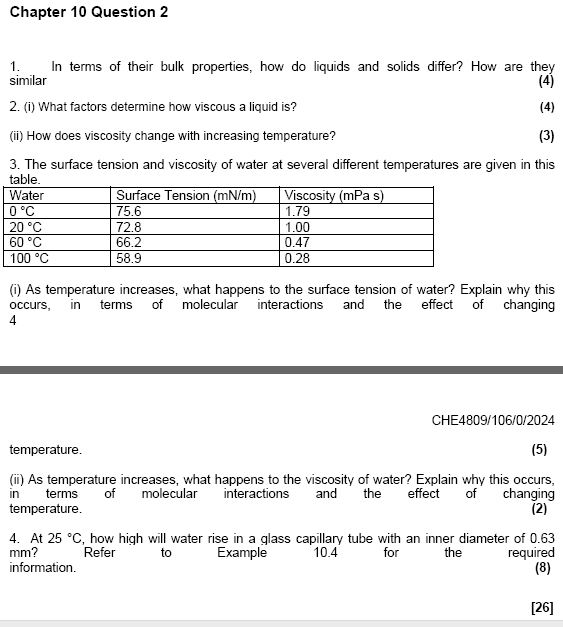 Chapter 10 Question 2

1. In terms of their bulk properties, how do liquids and solids differ? How are they similar (4)

2. (i) What factors determine how viscous a liquid is? (4)

(ii) How does viscosity change with increasing temperature? (3)

3. The surface tension and viscosity of water at several different temperatures are given in this table.

| Water | Surface Tension (mN/m) | Viscosity (mPa s) |
|---|---|---|
| 0 °C | 75.6 | 1.79 |
| 20 °C | 72.8 | 1.00 |
| 60 °C | 66.2 | 0.47 |
| 100 °C | 58.9 | 0.28 |

(i) As temperature increases, what happens to the surface tension of water? Explain why this occurs, in terms of molecular interactions and the effect of changing
4

CHE4809/106/0/2024

temperature. (5)

(ii) As temperature increases, what happens to the viscosity of water? Explain why this occurs, in terms of molecular interactions and the effect of changing temperature. (2)

4. At 25 °C, how high will water rise in a glass capillary tube with an inner diameter of 0.63 mm? Refer to Example 10.4 for the required information. (8)

[26]